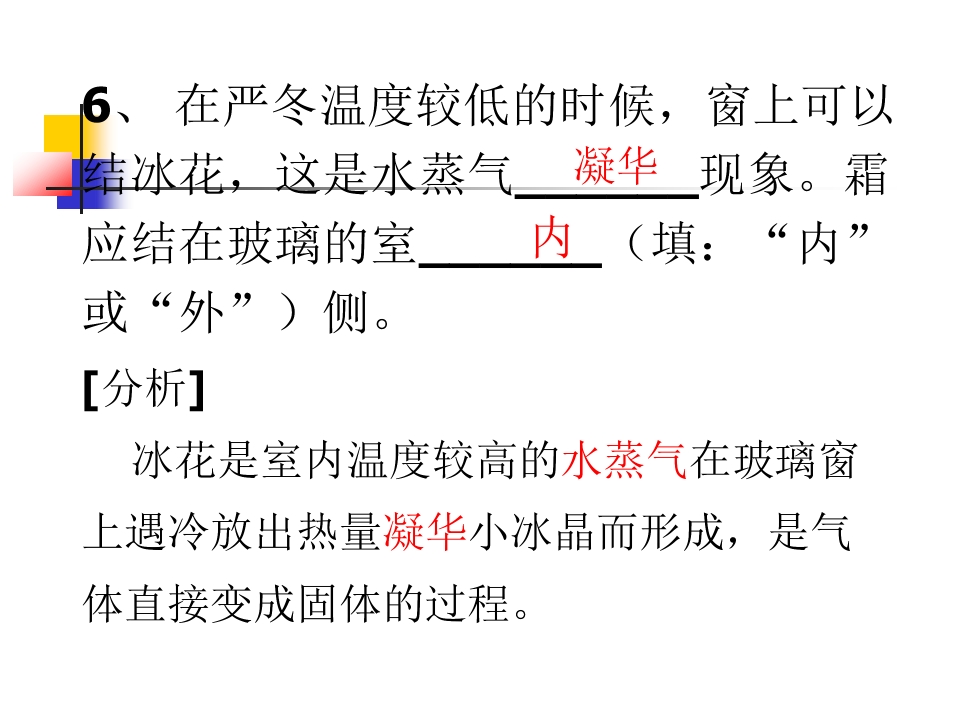 6、在严冬温度较低的时候，窗上可以结冰花，这是水蒸气凝华现象。霜应结在玻璃的室内（填：“内”或“外”）侧。

[分析]

冰花是室内温度较高的水蒸气在玻璃窗上遇冷放出热量凝华小冰晶而形成，是气体直接变成固体的过程。